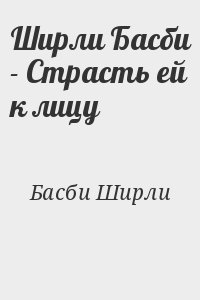 Ширли Басби - Страсть ей к лицу

Басби Ширли